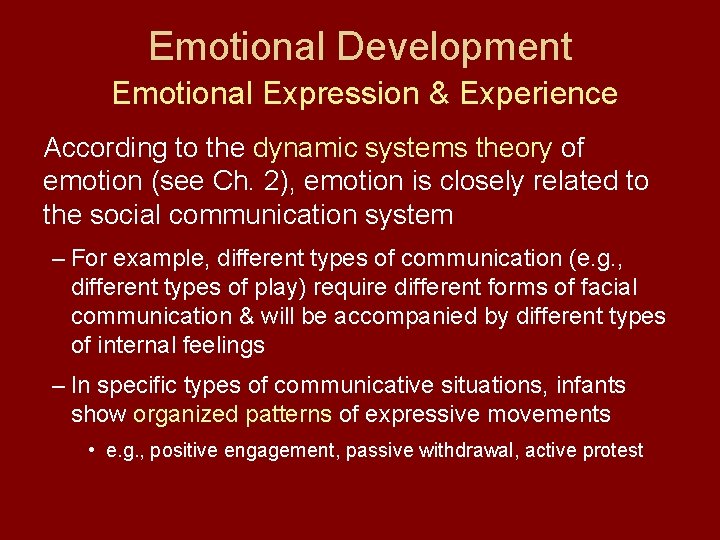 Emotional Development
Emotional Expression & Experience

According to the dynamic systems theory of emotion (see Ch. 2), emotion is closely related to the social communication system

– For example, different types of communication (e.g., different types of play) require different forms of facial communication & will be accompanied by different types of internal feelings

– In specific types of communicative situations, infants show organized patterns of expressive movements

• e.g., positive engagement, passive withdrawal, active protest